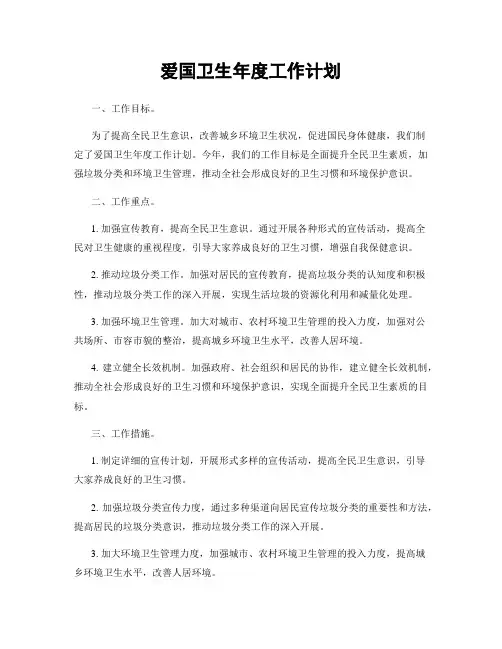 爱国卫生年度工作计划

一、工作目标。

为了提高全民卫生意识，改善城乡环境卫生状况，促进国民身体健康，我们制定了爱国卫生年度工作计划。今年，我们的工作目标是全面提升全民卫生素质，加强垃圾分类和环境卫生管理，推动全社会形成良好的卫生习惯和环境保护意识。

二、工作重点。

1. 加强宣传教育，提高全民卫生意识。通过开展各种形式的宣传活动，提高全民对卫生健康的重视程度，引导大家养成良好的卫生习惯，增强自我保健意识。

2. 推动垃圾分类工作。加强对居民的宣传教育，提高垃圾分类的认知度和积极性，推动垃圾分类工作的深入开展，实现生活垃圾的资源化利用和减量化处理。

3. 加强环境卫生管理。加大对城市、农村环境卫生管理的投入力度，加强对公共场所、市容市貌的整治，提高城乡环境卫生水平，改善人居环境。

4. 建立健全长效机制。加强政府、社会组织和居民的协作，建立健全长效机制，推动全社会形成良好的卫生习惯和环境保护意识，实现全面提升全民卫生素质的目标。

三、工作措施。

1. 制定详细的宣传计划，开展形式多样的宣传活动，提高全民卫生意识，引导大家养成良好的卫生习惯。

2. 加强垃圾分类宣传力度，通过多种渠道向居民宣传垃圾分类的重要性和方法，提高居民的垃圾分类意识，推动垃圾分类工作的深入开展。

3. 加大环境卫生管理力度，加强城市、农村环境卫生管理的投入力度，提高城乡环境卫生水平，改善人居环境。